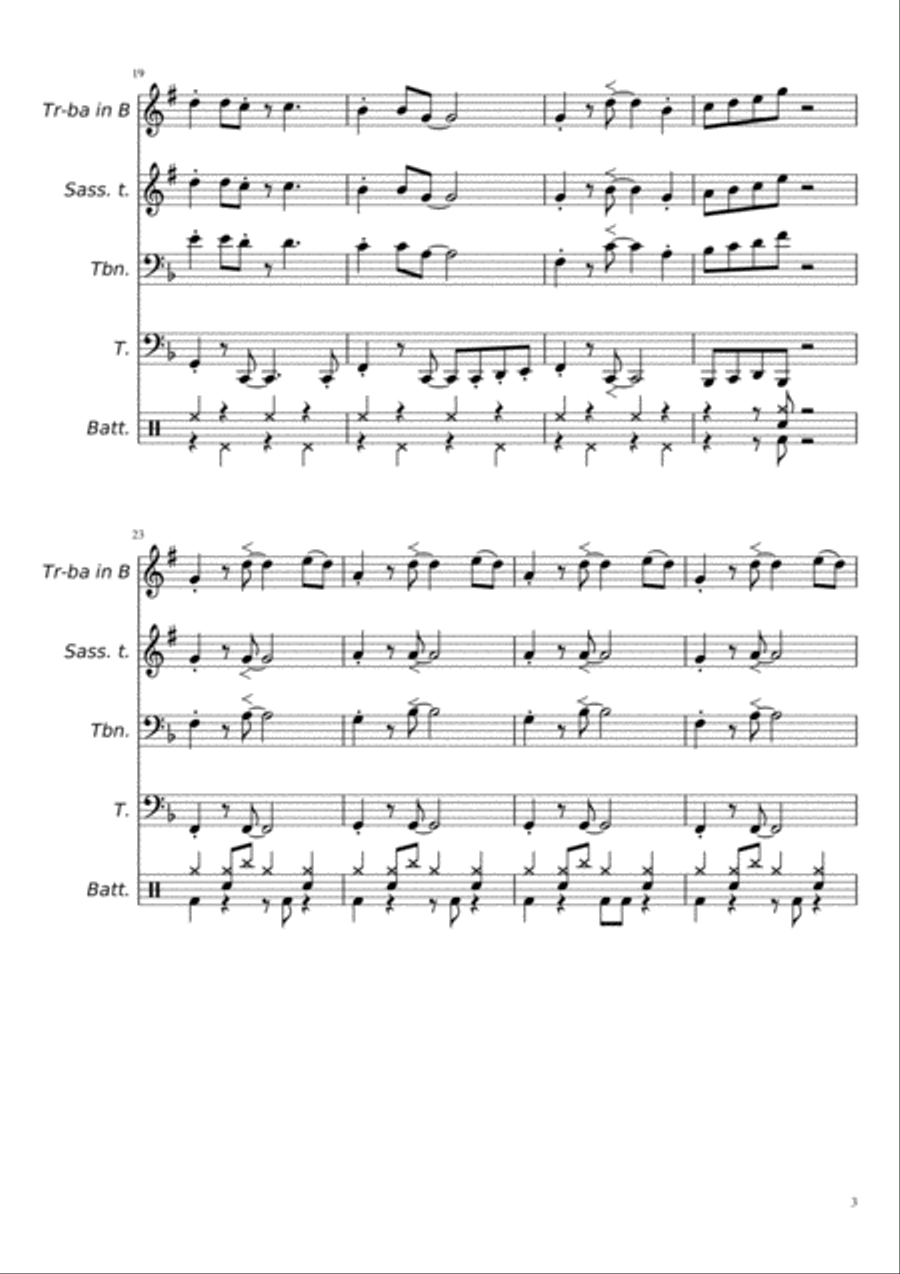 19

Tr-ba in B

Sass. t.

Tbn.

T.

Batt.

23

Tr-ba in B

Sass. t.

Tbn.

T.

Batt.

3